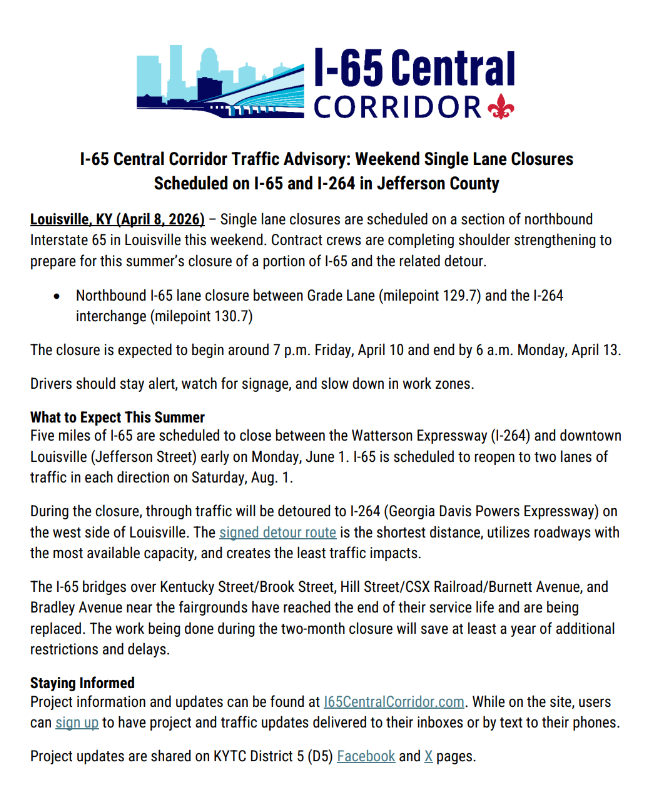 I-65 Central
CORRIDOR

I-65 Central Corridor Traffic Advisory: Weekend Single Lane Closures Scheduled on I-65 and I-264 in Jefferson County

Louisville, KY (April 8, 2026) – Single lane closures are scheduled on a section of northbound Interstate 65 in Louisville this weekend. Contract crews are completing shoulder strengthening to prepare for this summer's closure of a portion of I-65 and the related detour.

• Northbound I-65 lane closure between Grade Lane (milepoint 129.7) and the I-264 interchange (milepoint 130.7)

The closure is expected to begin around 7 p.m. Friday, April 10 and end by 6 a.m. Monday, April 13.

Drivers should stay alert, watch for signage, and slow down in work zones.

What to Expect This Summer
Five miles of I-65 are scheduled to close between the Watterson Expressway (I-264) and downtown Louisville (Jefferson Street) early on Monday, June 1. I-65 is scheduled to reopen to two lanes of traffic in each direction on Saturday, Aug. 1.

During the closure, through traffic will be detoured to I-264 (Georgia Davis Powers Expressway) on the west side of Louisville. The signed detour route is the shortest distance, utilizes roadways with the most available capacity, and creates the least traffic impacts.

The I-65 bridges over Kentucky Street/Brook Street, Hill Street/CSX Railroad/Burnett Avenue, and Bradley Avenue near the fairgrounds have reached the end of their service life and are being replaced. The work being done during the two-month closure will save at least a year of additional restrictions and delays.

Staying Informed
Project information and updates can be found at I65CentralCorridor.com. While on the site, users can sign up to have project and traffic updates delivered to their inboxes or by text to their phones.

Project updates are shared on KYTC District 5 (D5) Facebook and X pages.